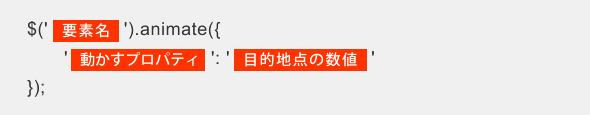 $(' 要素名 ').animate({
' 動かすプロパティ ': ' 目的地点の数値 '
});